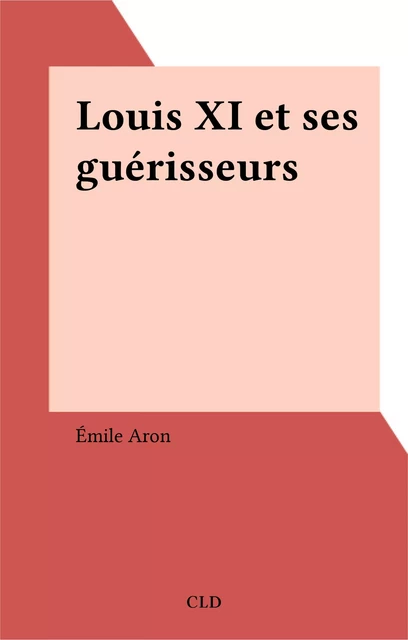 Louis XI et ses guérisseurs

Émile Aron

CLD